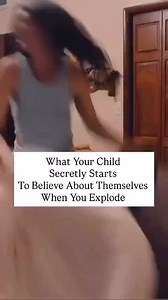 What Your Child Secretly Starts To Believe About Themselves When You Explode